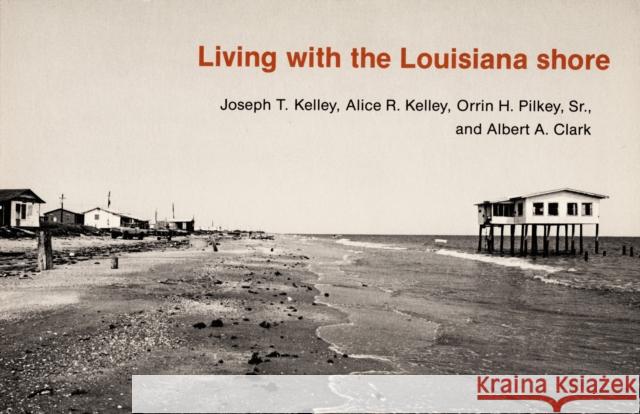 Living with the Louisiana shore

Joseph T. Kelley, Alice R. Kelley, Orrin H. Pilkey, Sr., and Albert A. Clark

Kraina Książek